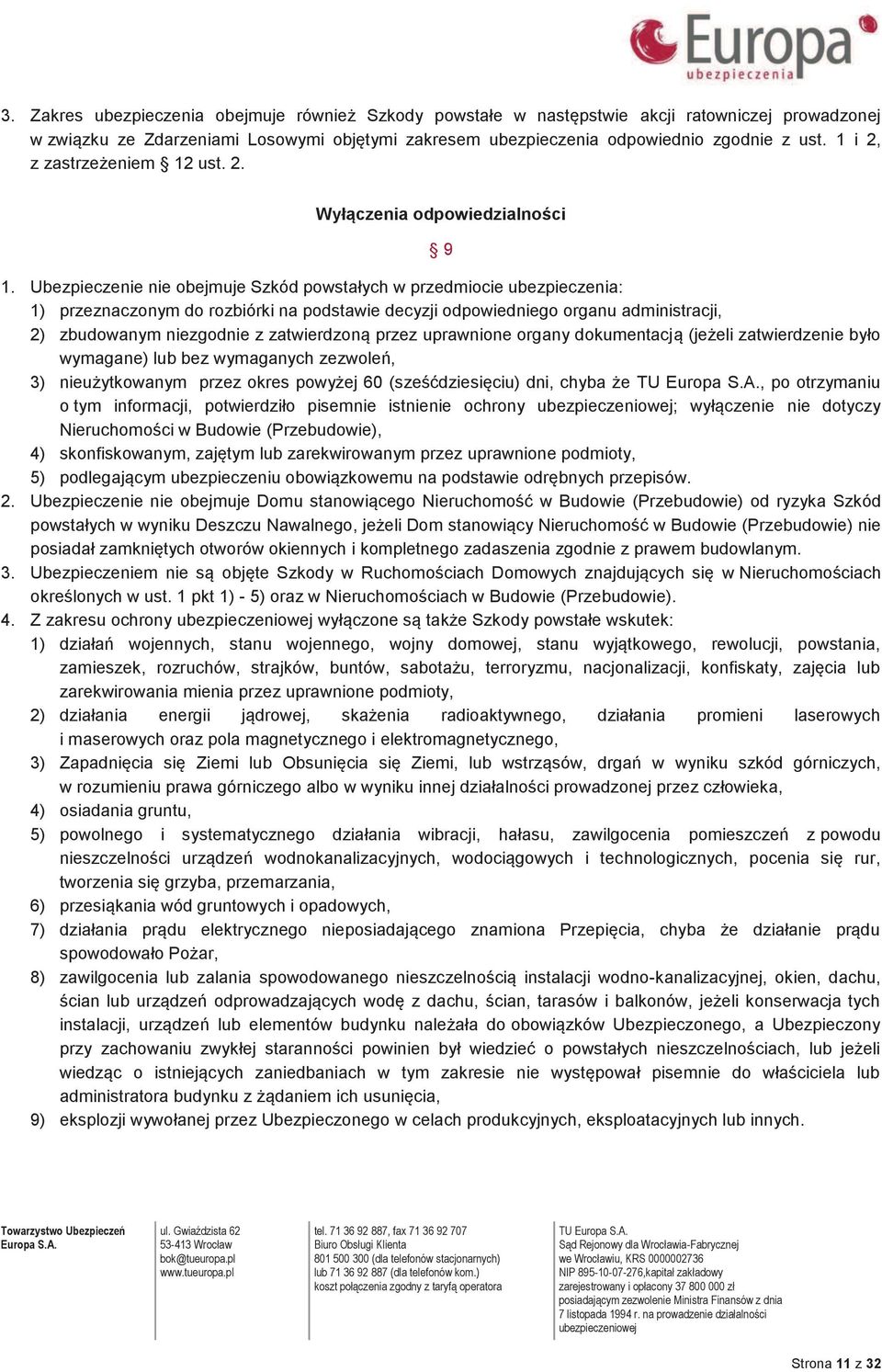 Europa
ubezpieczenia

3. Zakres ubezpieczenia obejmuje również Szkody powstałe w następstwie akcji ratowniczej prowadzonej w związku ze Zdarzeniami Losowymi objętymi zakresem ubezpieczenia odpowiednio zgodnie z ust. 1 i 2, z zastrzeżeniem § 12 ust. 2.

Wyłączenia odpowiedzialności

§ 9

1. Ubezpieczenie nie obejmuje Szkód powstałych w przedmiocie ubezpieczenia:
1) przeznaczonym do rozbiórki na podstawie decyzji odpowiedniego organu administracji,
2) zbudowanym niezgodnie z zatwierdzoną przez uprawnione organy dokumentacją (jeżeli zatwierdzenie było wymagane) lub bez wymaganych zezwoleń,
3) nieużytkowanym przez okres powyżej 60 (sześćdziesięciu) dni, chyba że TU Europa S.A., po otrzymaniu o tym informacji, potwierdziło pisemnie istnienie ochrony ubezpieczeniowej; wyłączenie nie dotyczy Nieruchomości w Budowie (Przebudowie),
4) skonfiskowanym, zajętym lub zarekwirowanym przez uprawnione podmioty,
5) podlegającym ubezpieczeniu obowiązkowemu na podstawie odrębnych przepisów.
2. Ubezpieczenie nie obejmuje Domu stanowiącego Nieruchomość w Budowie (Przebudowie) od ryzyka Szkód powstałych w wyniku Deszczu Nawalnego, jeżeli Dom stanowiący Nieruchomość w Budowie (Przebudowie) nie posiadał zamkniętych otworów okiennych i kompletnego zadaszenia zgodnie z prawem budowlanym.
3. Ubezpieczeniem nie są objęte Szkody w Ruchomościach Domowych znajdujących się w Nieruchomościach określonych w ust. 1 pkt 1) - 5) oraz w Nieruchomościach w Budowie (Przebudowie).
4. Z zakresu ochrony ubezpieczeniowej wyłączone są także Szkody powstałe wskutek:
1) działań wojennych, stanu wojennego, wojny domowej, stanu wyjątkowego, rewolucji, powstania, zamieszek, rozruchów, strajków, buntów, sabotażu, terroryzmu, nacjonalizacji, konfiskaty, zajęcia lub zarekwirowania mienia przez uprawnione podmioty,
2) działania energii jądrowej, skażenia radioaktywnego, działania promieni laserowych i maserowych oraz pola magnetycznego i elektromagnetycznego,
3) Zapadnięcia się Ziemi lub Obsunięcia się Ziemi, lub wstrząsów, drgań w wyniku szkód górniczych, w rozumieniu prawa górniczego albo w wyniku innej działalności prowadzonej przez człowieka,
4) osiadania gruntu,
5) powolnego i systematycznego działania wibracji, hałasu, zawilgocenia pomieszczeń z powodu nieszczelności urządzeń wodnokanalizacyjnych, wodociągowych i technologicznych, pocenia się rur, tworzenia się grzyba, przemarzania,
6) przesiąkania wód gruntowych i opadowych,
7) działania prądu elektrycznego nieposiadającego znamiona Przepięcia, chyba że działanie prądu spowodowało Pożar,
8) zawilgocenia lub zalania spowodowanego nieszczelnością instalacji wodno-kanalizacyjnej, okien, dachu, ścian lub urządzeń odprowadzających wodę z dachu, ścian, tarasów i balkonów, jeżeli konserwacja tych instalacji, urządzeń lub elementów budynku należała do obowiązków Ubezpieczonego, a Ubezpieczony przy zachowaniu zwykłej staranności powinien był wiedzieć o powstałych nieszczelnościach, lub jeżeli wiedząc o istniejących zaniedbaniach w tym zakresie nie występował pisemnie do właściciela lub administratora budynku z żądaniem ich usunięcia,
9) eksplozji wywołanej przez Ubezpieczonego w celach produkcyjnych, eksploatacyjnych lub innych.

Towarzystwo Ubezpieczeń Europa S.A.

ul. Gwiaździsta 62
53-413 Wrocław
bok@tueuropa.pl
www.tueuropa.pl

tel. 71 36 92 887, fax 71 36 92 707
Biuro Obsługi Klienta
801 500 300 (dla telefonów stacjonarnych)
lub 71 36 92 887 (dla telefonów kom.)
koszt połączenia zgodny z taryfą operatora

TU Europa S.A.
Sąd Rejonowy dla Wrocławia-Fabrycznej
we Wrocławiu, KRS 0000002736
NIP 895-10-07-276,kapitał zakładowy
zarejestrowany i opłacony 37 800 000 zł
posiadającym zezwolenie Ministra Finansów z dnia
7 listopada 1994 r. na prowadzenie działalności
ubezpieczeniowej

Strona 11 z 32